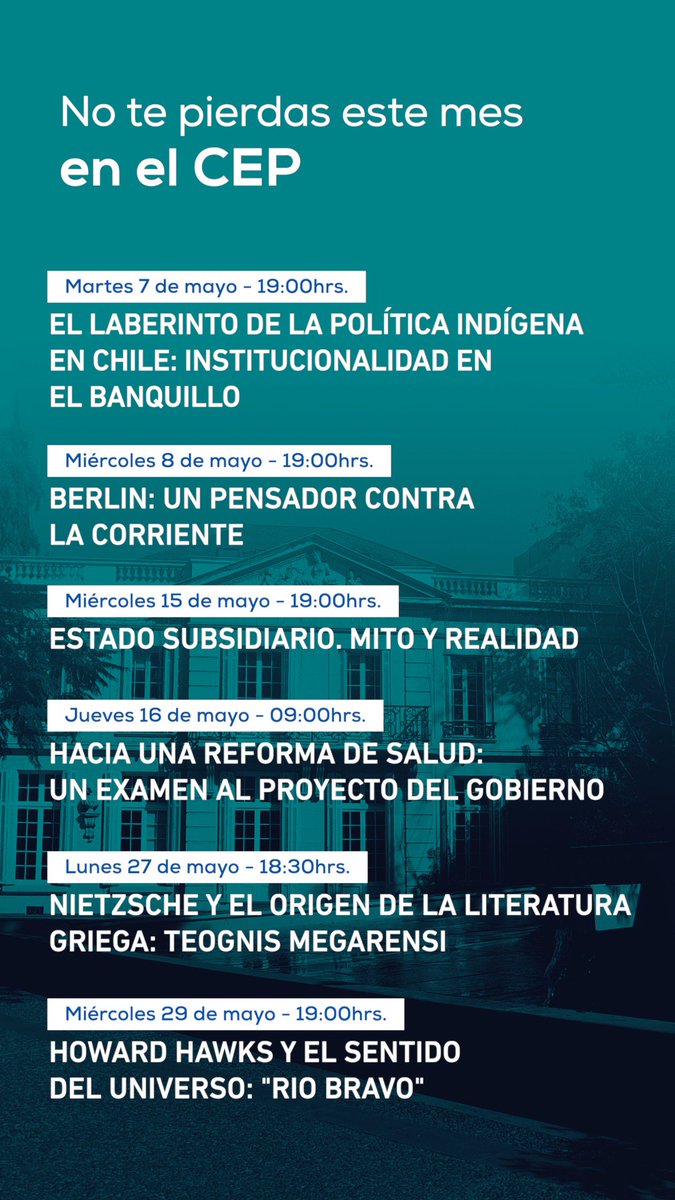 No te pierdas este mes
en el CEP

Martes 7 de mayo - 19:00hrs.
EL LABERINTO DE LA POLÍTICA INDÍGENA EN CHILE: INSTITUCIONALIDAD EN EL BANQUILLO

Miércoles 8 de mayo - 19:00hrs.
BERLIN: UN PENSADOR CONTRA LA CORRIENTE

Miércoles 15 de mayo - 19:00hrs.
ESTADO SUBSIDIARIO. MITO Y REALIDAD

Jueves 16 de mayo - 09:00hrs.
HACIA UNA REFORMA DE SALUD: UN EXAMEN AL PROYECTO DEL GOBIERNO

Lunes 27 de mayo - 18:30hrs.
NIETZSCHE Y EL ORIGEN DE LA LITERATURA GRIEGA: TEOGNIS MEGARENSI

Miércoles 29 de mayo - 19:00hrs.
HOWARD HAWKS Y EL SENTIDO DEL UNIVERSO: "RIO BRAVO"